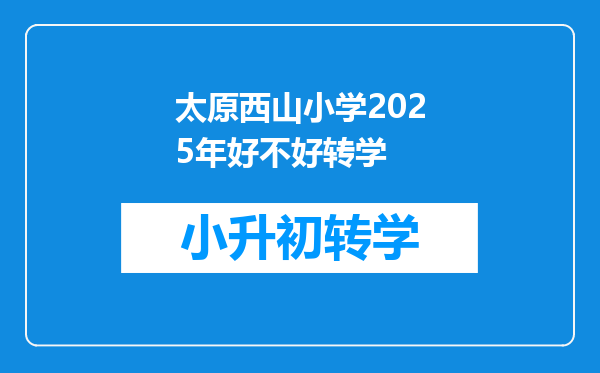 太原西山小学2025年好不好转学

小升初转学